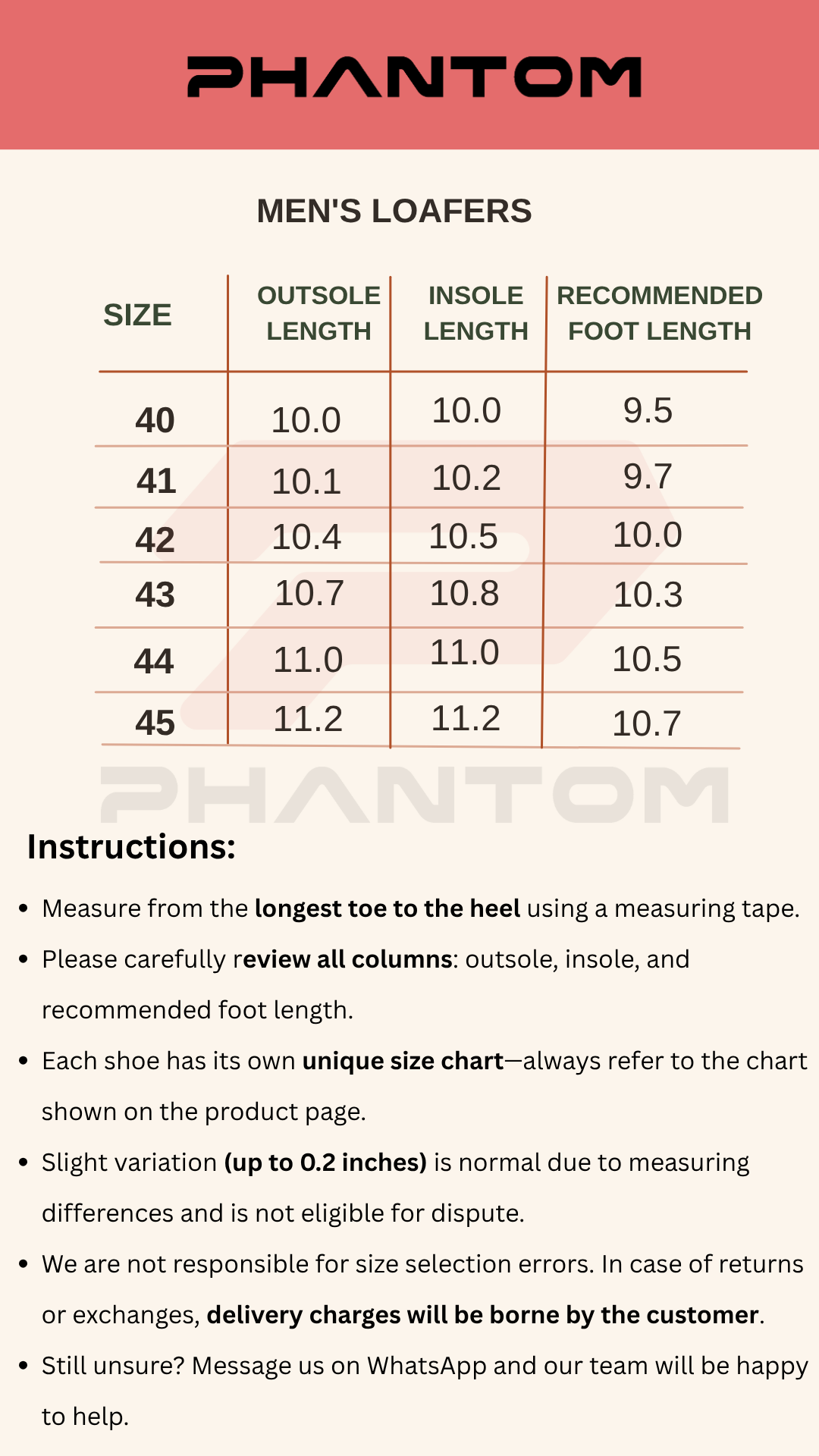 PHANTOM

MEN'S LOAFERS

| SIZE | OUTSOLE LENGTH | INSOLE LENGTH | RECOMMENDED FOOT LENGTH |
|---|---|---|---|
| 40 | 10.0 | 10.0 | 9.5 |
| 41 | 10.1 | 10.2 | 9.7 |
| 42 | 10.4 | 10.5 | 10.0 |
| 43 | 10.7 | 10.8 | 10.3 |
| 44 | 11.0 | 11.0 | 10.5 |
| 45 | 11.2 | 11.2 | 10.7 |

PHANTOM

Instructions:

• Measure from the longest toe to the heel using a measuring tape.

• Please carefully review all columns: outsole, insole, and recommended foot length.

• Each shoe has its own unique size chart—always refer to the chart shown on the product page.

• Slight variation (up to 0.2 inches) is normal due to measuring differences and is not eligible for dispute.

• We are not responsible for size selection errors. In case of returns or exchanges, delivery charges will be borne by the customer.

• Still unsure? Message us on WhatsApp and our team will be happy to help.